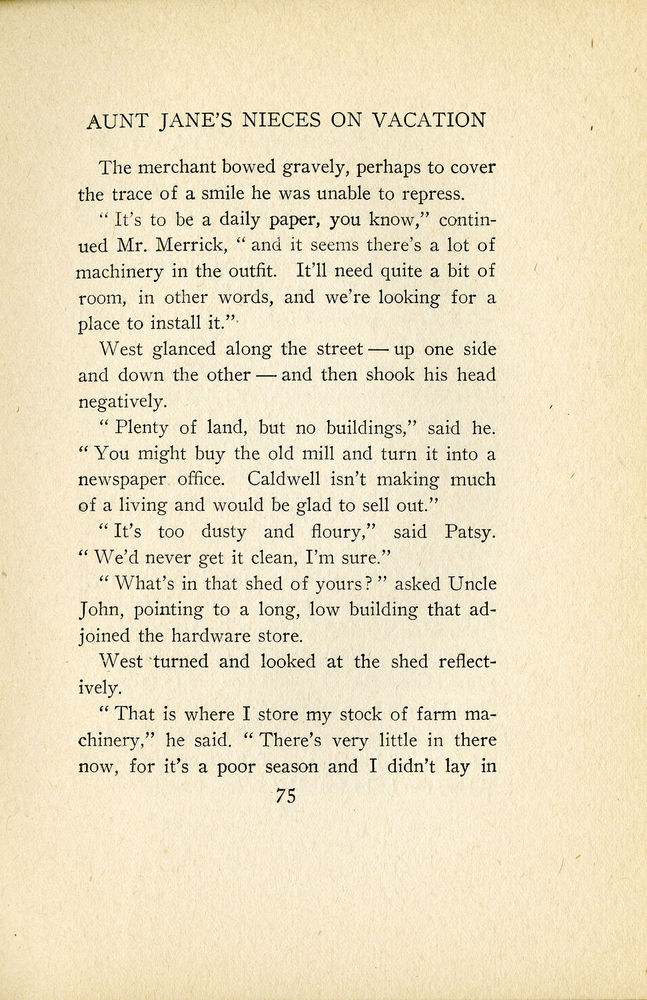 AUNT JANE'S NIECES ON VACATION

The merchant bowed gravely, perhaps to cover the trace of a smile he was unable to repress.

"It's to be a daily paper, you know," continued Mr. Merrick, "and it seems there's a lot of machinery in the outfit. It'll need quite a bit of room, in other words, and we're looking for a place to install it."

West glanced along the street — up one side and down the other — and then shook his head negatively.

"Plenty of land, but no buildings," said he. "You might buy the old mill and turn it into a newspaper office. Caldwell isn't making much of a living and would be glad to sell out."

"It's too dusty and floury," said Patsy. "We'd never get it clean, I'm sure."

"What's in that shed of yours?" asked Uncle John, pointing to a long, low building that adjoined the hardware store.

West turned and looked at the shed reflectively.

"That is where I store my stock of farm machinery," he said. "There's very little in there now, for it's a poor season and I didn't lay in

75